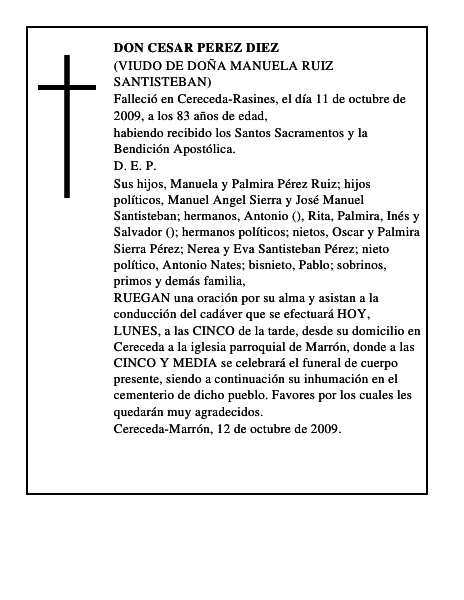 DON CESAR PEREZ DIEZ
(VIUDO DE DOÑA MANUELA RUIZ SANTISTEBAN)
Falleció en Cereceda-Rasines, el día 11 de octubre de 2009, a los 83 años de edad,
habiendo recibido los Santos Sacramentos y la Bendición Apostólica.
D. E. P.
Sus hijos, Manuela y Palmira Pérez Ruiz; hijos políticos, Manuel Angel Sierra y José Manuel Santisteban; hermanos, Antonio (), Rita, Palmira, Inés y Salvador (); hermanos políticos; nietos, Oscar y Palmira Sierra Pérez; Nerea y Eva Santisteban Pérez; nieto político, Antonio Nates; bisnieto, Pablo; sobrinos, primos y demás familia,
RUEGAN una oración por su alma y asistan a la conducción del cadáver que se efectuará HOY, LUNES, a las CINCO de la tarde, desde su domicilio en Cereceda a la iglesia parroquial de Marrón, donde a las CINCO Y MEDIA se celebrará el funeral de cuerpo presente, siendo a continuación su inhumación en el cementerio de dicho pueblo. Favores por los cuales les quedarán muy agradecidos.
Cereceda-Marrón, 12 de octubre de 2009.